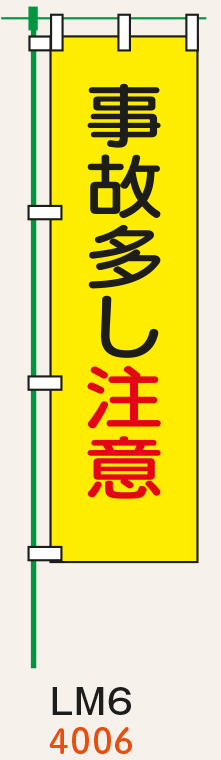 事故多し注意

LM6
4006